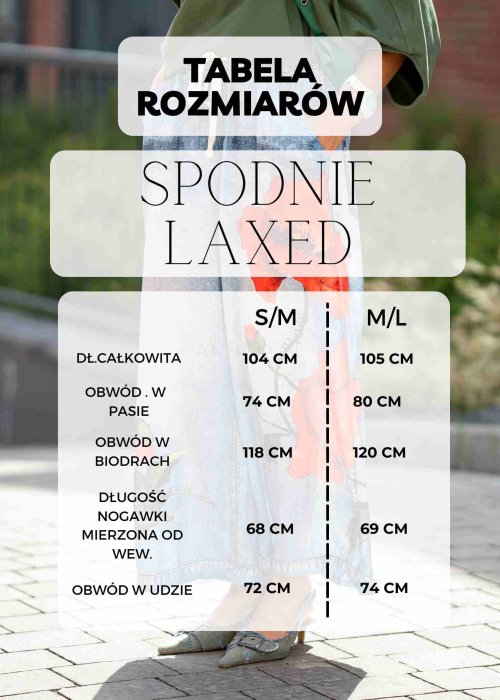 TABELA ROZMIARÓW

SPODNIE LAXED

| | S/M | M/L |
|---|---|---|
| DŁ.CAŁKOWITA | 104 CM | 105 CM |
| OBWÓD . W PASIE | 74 CM | 80 CM |
| OBWÓD W BIODRACH | 118 CM | 120 CM |
| DŁUGOŚĆ NOGAWKI MIERZONA OD WEW. | 68 CM | 69 CM |
| OBWÓD W UDZIE | 72 CM | 74 CM |